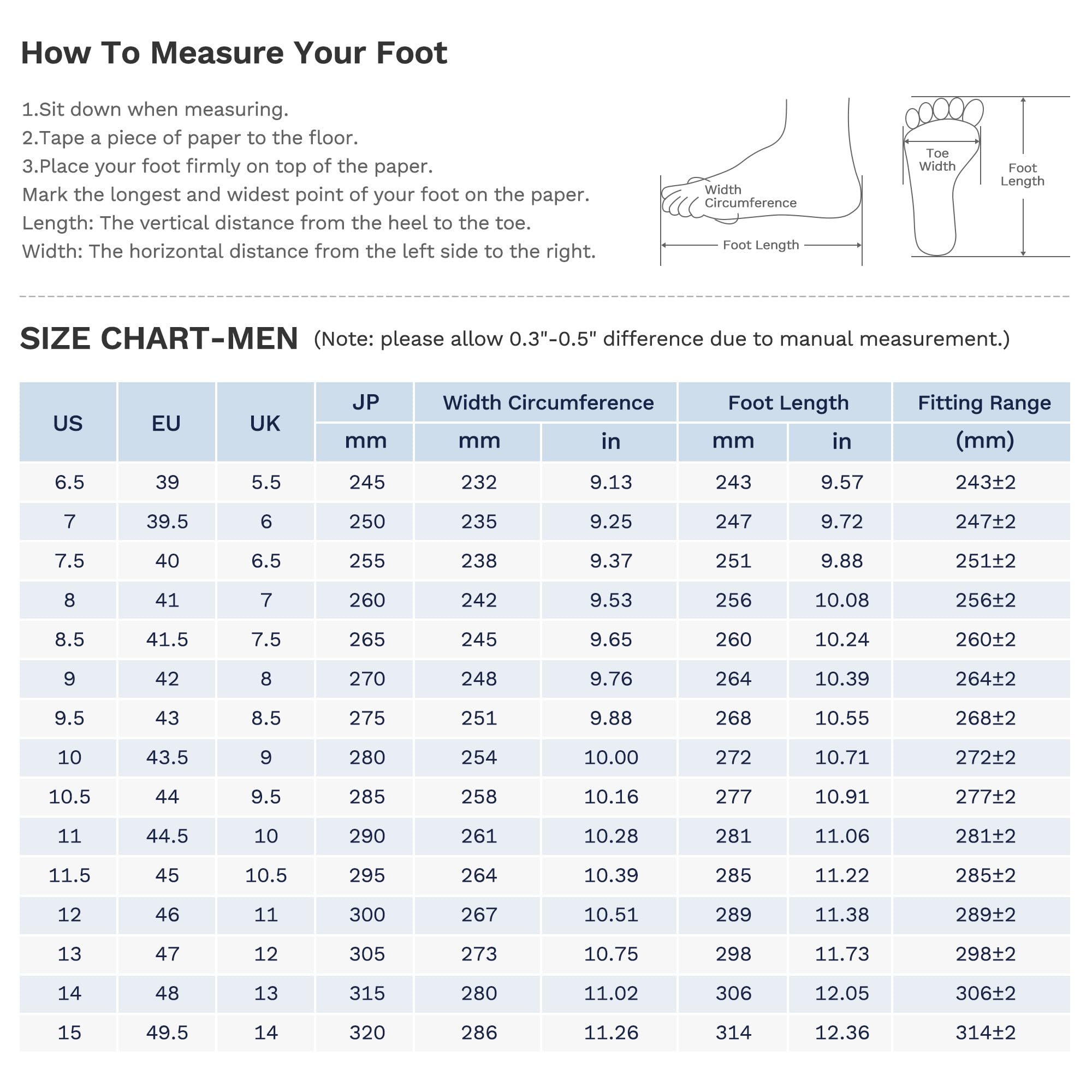 How To Measure Your Foot

1.Sit down when measuring.
2.Tape a piece of paper to the floor.
3.Place your foot firmly on top of the paper.
Mark the longest and widest point of your foot on the paper.
Length: The vertical distance from the heel to the toe.
Width: The horizontal distance from the left side to the right.

Width Circumference

Foot Length

Toe Width

Foot Length

SIZE CHART-MEN (Note: please allow 0.3"-0.5" difference due to manual measurement.)

| US | EU | UK | JP mm | Width Circumference mm | Width Circumference in | Foot Length mm | Foot Length in | Fitting Range (mm) |
|---|---|---|---|---|---|---|---|---|
| 6.5 | 39 | 5.5 | 245 | 232 | 9.13 | 243 | 9.57 | 243±2 |
| 7 | 39.5 | 6 | 250 | 235 | 9.25 | 247 | 9.72 | 247±2 |
| 7.5 | 40 | 6.5 | 255 | 238 | 9.37 | 251 | 9.88 | 251±2 |
| 8 | 41 | 7 | 260 | 242 | 9.53 | 256 | 10.08 | 256±2 |
| 8.5 | 41.5 | 7.5 | 265 | 245 | 9.65 | 260 | 10.24 | 260±2 |
| 9 | 42 | 8 | 270 | 248 | 9.76 | 264 | 10.39 | 264±2 |
| 9.5 | 43 | 8.5 | 275 | 251 | 9.88 | 268 | 10.55 | 268±2 |
| 10 | 43.5 | 9 | 280 | 254 | 10.00 | 272 | 10.71 | 272±2 |
| 10.5 | 44 | 9.5 | 285 | 258 | 10.16 | 277 | 10.91 | 277±2 |
| 11 | 44.5 | 10 | 290 | 261 | 10.28 | 281 | 11.06 | 281±2 |
| 11.5 | 45 | 10.5 | 295 | 264 | 10.39 | 285 | 11.22 | 285±2 |
| 12 | 46 | 11 | 300 | 267 | 10.51 | 289 | 11.38 | 289±2 |
| 13 | 47 | 12 | 305 | 273 | 10.75 | 298 | 11.73 | 298±2 |
| 14 | 48 | 13 | 315 | 280 | 11.02 | 306 | 12.05 | 306±2 |
| 15 | 49.5 | 14 | 320 | 286 | 11.26 | 314 | 12.36 | 314±2 |